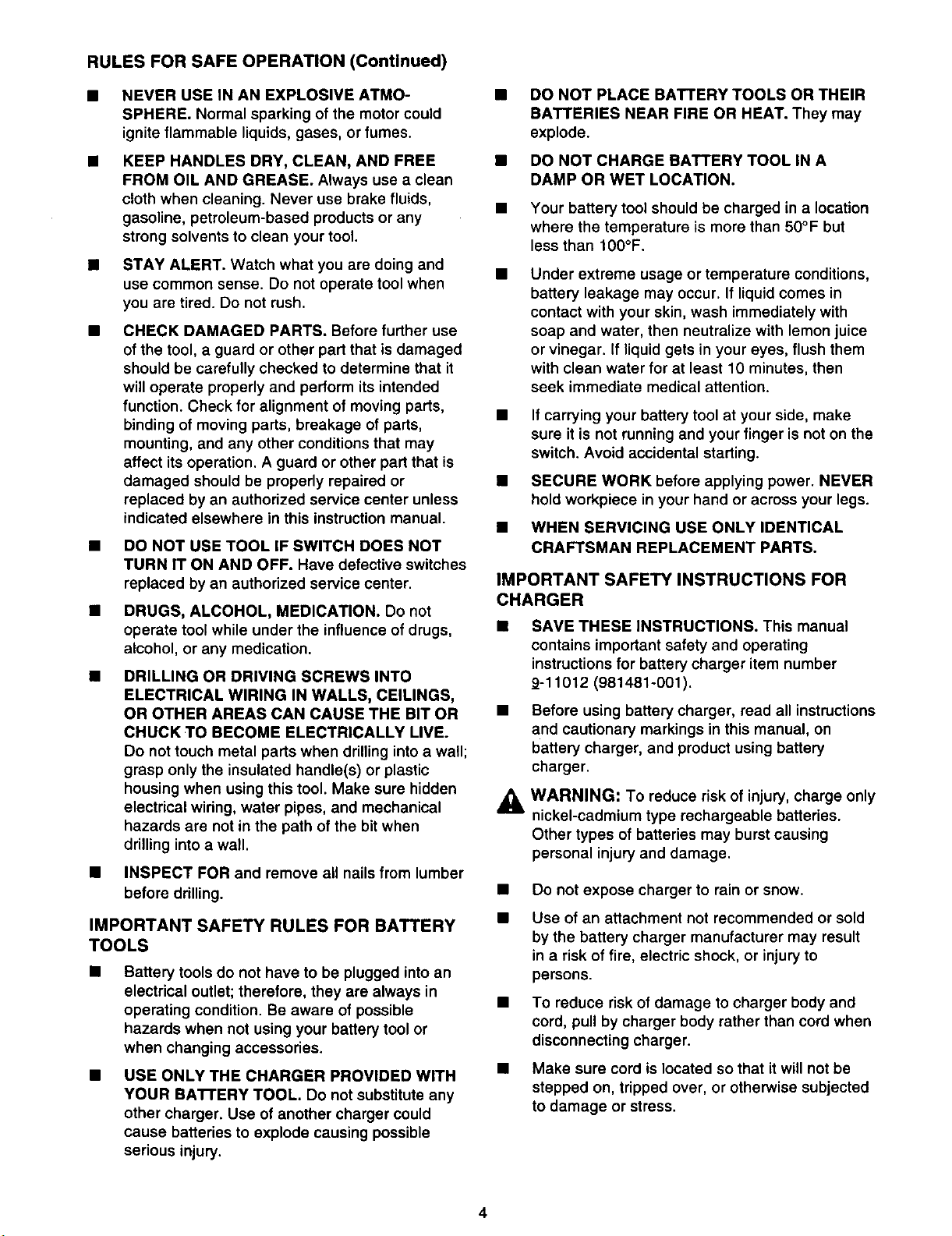 RULES FOR SAFE OPERATION (Continued)

• NEVER USE IN AN EXPLOSIVE ATMOSPHERE. Normal sparking of the motor could ignite flammable liquids, gases, or fumes.

• KEEP HANDLES DRY, CLEAN, AND FREE FROM OIL AND GREASE. Always use a clean cloth when cleaning. Never use brake fluids, gasoline, petroleum-based products or any strong solvents to clean your tool.

• STAY ALERT. Watch what you are doing and use common sense. Do not operate tool when you are tired. Do not rush.

• CHECK DAMAGED PARTS. Before further use of the tool, a guard or other part that is damaged should be carefully checked to determine that it will operate properly and perform its intended function. Check for alignment of moving parts, binding of moving parts, breakage of parts, mounting, and any other conditions that may affect its operation. A guard or other part that is damaged should be properly repaired or replaced by an authorized service center unless indicated elsewhere in this instruction manual.

• DO NOT USE TOOL IF SWITCH DOES NOT TURN IT ON AND OFF. Have defective switches replaced by an authorized service center.

• DRUGS, ALCOHOL, MEDICATION. Do not operate tool while under the influence of drugs, alcohol, or any medication.

• DRILLING OR DRIVING SCREWS INTO ELECTRICAL WIRING IN WALLS, CEILINGS, OR OTHER AREAS CAN CAUSE THE BIT OR CHUCK TO BECOME ELECTRICALLY LIVE. Do not touch metal parts when drilling into a wall; grasp only the insulated handle(s) or plastic housing when using this tool. Make sure hidden electrical wiring, water pipes, and mechanical hazards are not in the path of the bit when drilling into a wall.

• INSPECT FOR and remove all nails from lumber before drilling.

IMPORTANT SAFETY RULES FOR BATTERY TOOLS

• Battery tools do not have to be plugged into an electrical outlet; therefore, they are always in operating condition. Be aware of possible hazards when not using your battery tool or when changing accessories.

• USE ONLY THE CHARGER PROVIDED WITH YOUR BATTERY TOOL. Do not substitute any other charger. Use of another charger could cause batteries to explode causing possible serious injury.

• DO NOT PLACE BATTERY TOOLS OR THEIR BATTERIES NEAR FIRE OR HEAT. They may explode.

• DO NOT CHARGE BATTERY TOOL IN A DAMP OR WET LOCATION.

• Your battery tool should be charged in a location where the temperature is more than 50°F but less than 100°F.

• Under extreme usage or temperature conditions, battery leakage may occur. If liquid comes in contact with your skin, wash immediately with soap and water, then neutralize with lemon juice or vinegar. If liquid gets in your eyes, flush them with clean water for at least 10 minutes, then seek immediate medical attention.

• If carrying your battery tool at your side, make sure it is not running and your finger is not on the switch. Avoid accidental starting.

• SECURE WORK before applying power. NEVER hold workpiece in your hand or across your legs.

• WHEN SERVICING USE ONLY IDENTICAL CRAFTSMAN REPLACEMENT PARTS.

IMPORTANT SAFETY INSTRUCTIONS FOR CHARGER

• SAVE THESE INSTRUCTIONS. This manual contains important safety and operating instructions for battery charger item number 9-11012 (981481-001).

• Before using battery charger, read all instructions and cautionary markings in this manual, on battery charger, and product using battery charger.

WARNING: To reduce risk of injury, charge only nickel-cadmium type rechargeable batteries. Other types of batteries may burst causing personal injury and damage.

• Do not expose charger to rain or snow.

• Use of an attachment not recommended or sold by the battery charger manufacturer may result in a risk of fire, electric shock, or injury to persons.

• To reduce risk of damage to charger body and cord, pull by charger body rather than cord when disconnecting charger.

• Make sure cord is located so that it will not be stepped on, tripped over, or otherwise subjected to damage or stress.

4